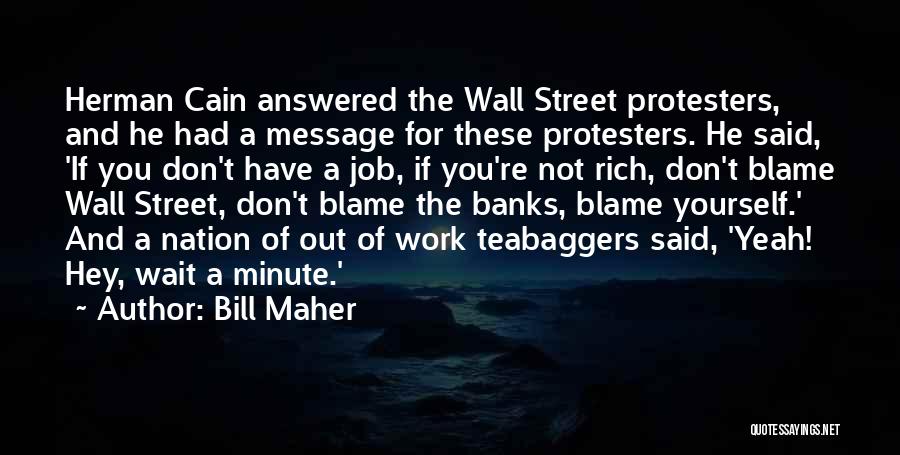 Herman Cain answered the Wall Street protesters, and he had a message for these protesters. He said, 'If you don't have a job, if you're not rich, don't blame Wall Street, don't blame the banks, blame yourself.' And a nation of out of work teabaggers said, 'Yeah! Hey, wait a minute.'

~ Author: Bill Maher

QUOTESSAYINGS.NET